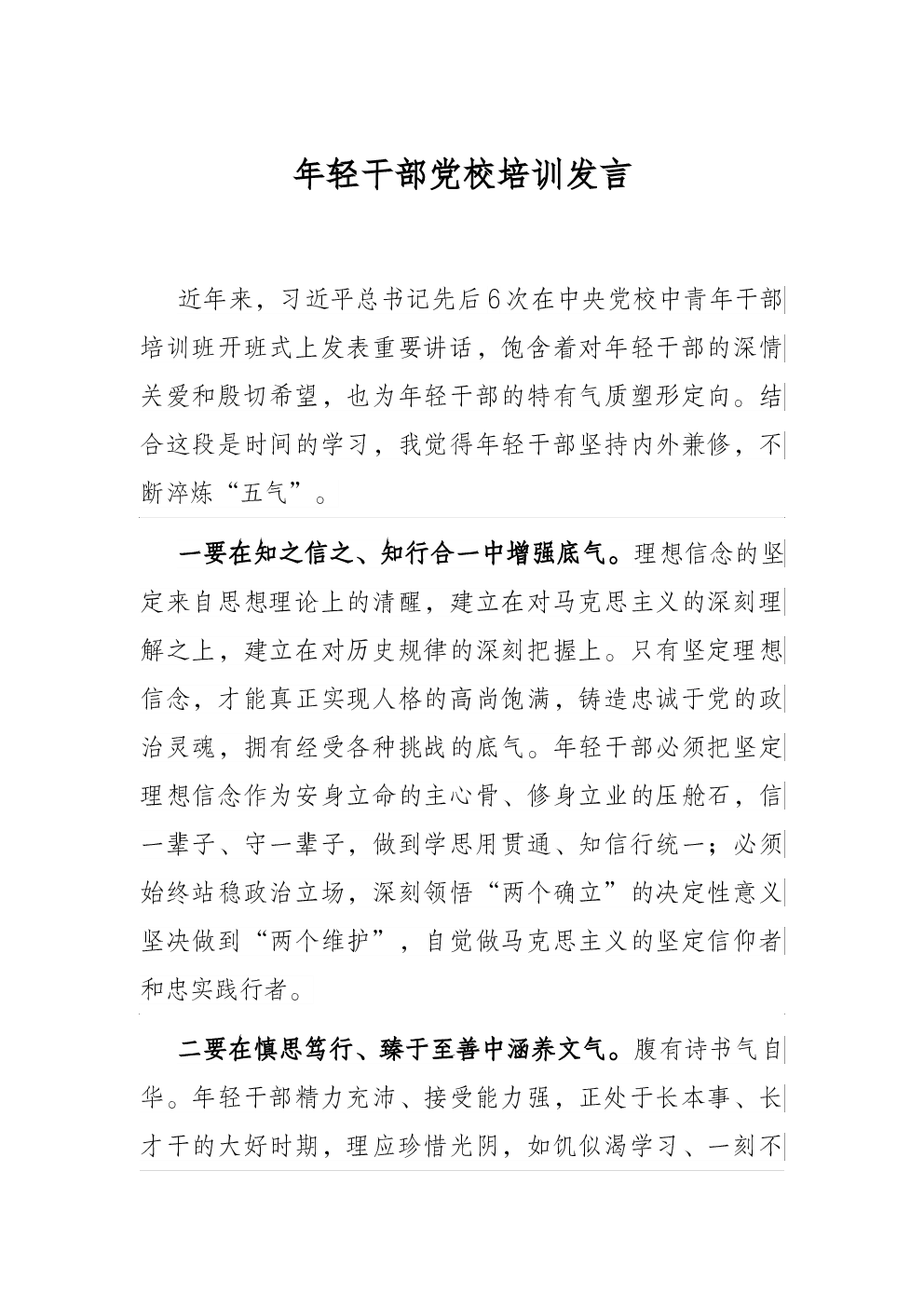 年轻干部党校培训发言

近年来，习近平总书记先后6次在中央党校中青年干部培训班开班式上发表重要讲话，饱含着对年轻干部的深情关爱和殷切希望，也为年轻干部的特有气质塑形定向。结合这段是时间的学习，我觉得年轻干部坚持内外兼修，不断淬炼“五气”。

一要在知之信之、知行合一中增强底气。理想信念的坚定来自思想理论上的清醒，建立在对马克思主义的深刻理解之上，建立在对历史规律的深刻把握上。只有坚定理想信念，才能真正实现人格的高尚饱满，铸造忠诚于党的政治灵魂，拥有经受各种挑战的底气。年轻干部必须把坚定理想信念作为安身立命的主心骨、修身立业的压舱石，信一辈子、守一辈子，做到学思用贯通、知信行统一；必须始终站稳政治立场，深刻领悟“两个确立”的决定性意义坚决做到“两个维护”，自觉做马克思主义的坚定信仰者和忠实践行者。

二要在慎思笃行、臻于至善中涵养文气。腹有诗书气自华。年轻干部精力充沛、接受能力强，正处于长本事、长才干的大好时期，理应珍惜光阴，如饥似渴学习、一刻不